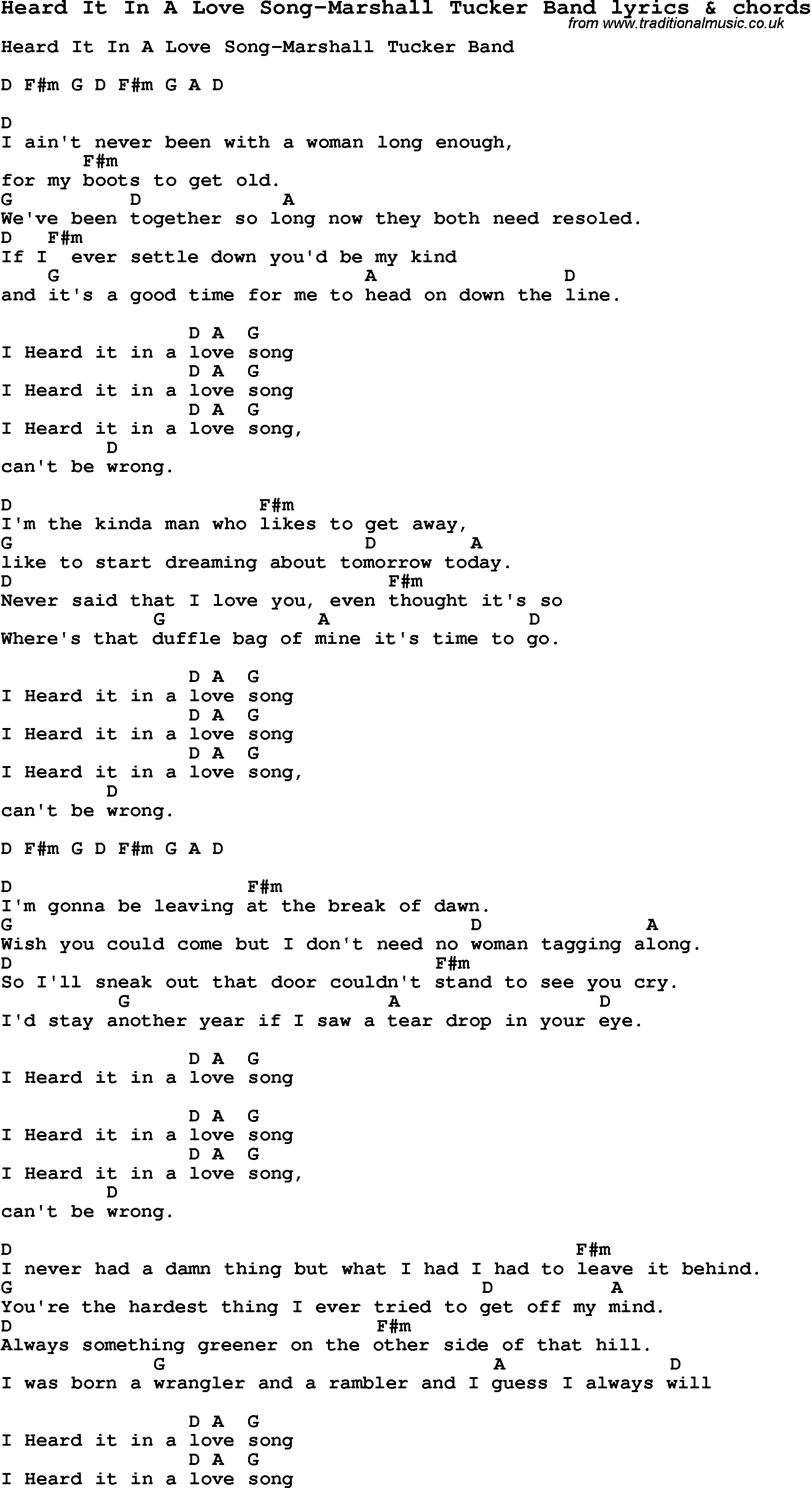 Heard It In A Love Song-Marshall Tucker Band lyrics & chords
from www.traditionalmusic.co.uk

Heard It In A Love Song-Marshall Tucker Band

D F#m G D F#m G A D

D
I ain't never been with a woman long enough,
F#m
for my boots to get old.
G D A
We've been together so long now they both need resoled.
D F#m
If I ever settle down you'd be my kind
G A D
and it's a good time for me to head on down the line.

D A G
I Heard it in a love song
D A G
I Heard it in a love song
D A G
I Heard it in a love song,
D
can't be wrong.

D F#m
I'm the kinda man who likes to get away,
G D A
like to start dreaming about tomorrow today.
D F#m
Never said that I love you, even thought it's so
G A D
Where's that duffle bag of mine it's time to go.

D A G
I Heard it in a love song
D A G
I Heard it in a love song
D A G
I Heard it in a love song,
D
can't be wrong.

D F#m G D F#m G A D

D F#m
I'm gonna be leaving at the break of dawn.
G D A
Wish you could come but I don't need no woman tagging along.
D F#m
So I'll sneak out that door couldn't stand to see you cry.
G A D
I'd stay another year if I saw a tear drop in your eye.

D A G
I Heard it in a love song

D A G
I Heard it in a love song
D A G
I Heard it in a love song,
D
can't be wrong.

D F#m
I never had a damn thing but what I had I had to leave it behind.
G D A
You're the hardest thing I ever tried to get off my mind.
D F#m
Always something greener on the other side of that hill.
G A D
I was born a wrangler and a rambler and I guess I always will

D A G
I Heard it in a love song
D A G
I Heard it in a love song